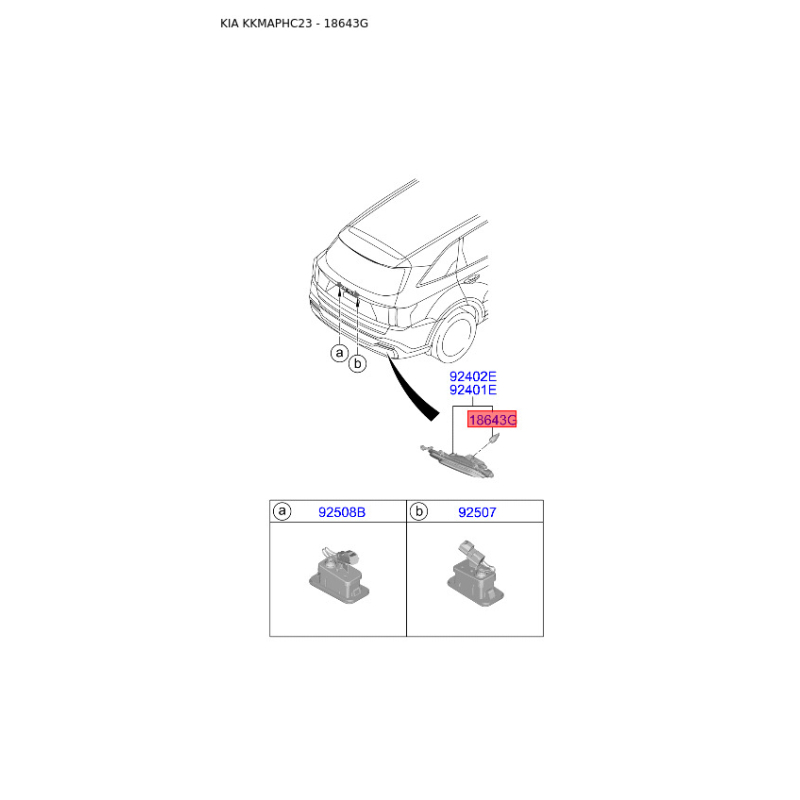 KIA KKMAPHC23 - 18643G

a
b

92402E
92401E
18643G

| a 92508B | b 92507 |
|---|---|
| | |